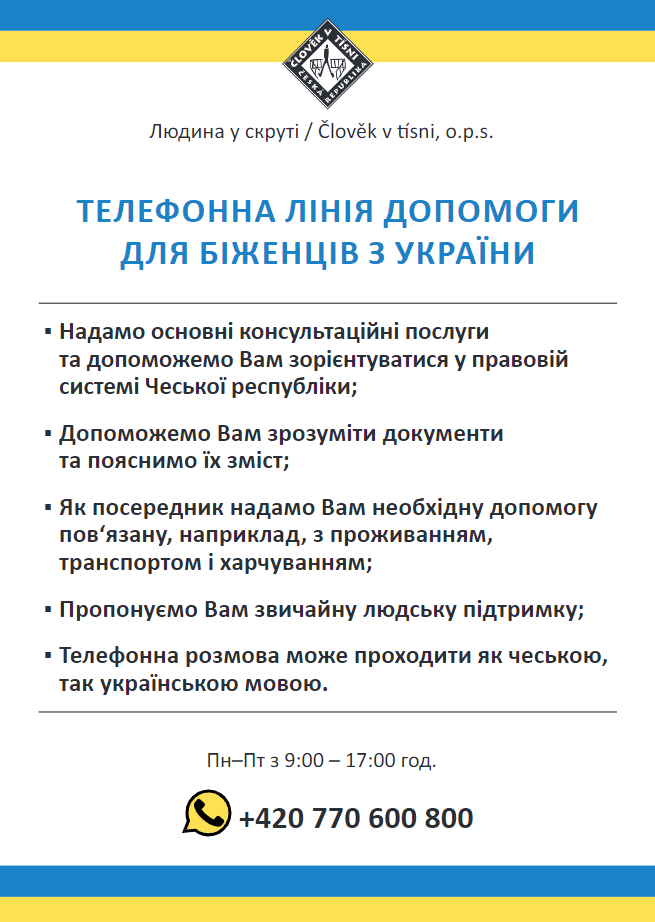 ČLOVĚK V TÍSNI ČESKÁ REPUBLIKA

Людина у скруті / Člověk v tísni, o.p.s.

ТЕЛЕФОННА ЛІНІЯ ДОПОМОГИ ДЛЯ БІЖЕНЦІВ З УКРАЇНИ

▪ Надамо основні консультаційні послуги та допоможемо Вам зорієнтуватися у правовій системі Чеської республіки;

▪ Допоможемо Вам зрозуміти документи та пояснимо їх зміст;

▪ Як посередник надамо Вам необхідну допомогу пов‘язану, наприклад, з проживанням, транспортом і харчуванням;

▪ Пропонуємо Вам звичайну людську підтримку;

▪ Телефонна розмова може проходити як чеською, так українською мовою.

Пн–Пт з 9:00 – 17:00 год.

+420 770 600 800